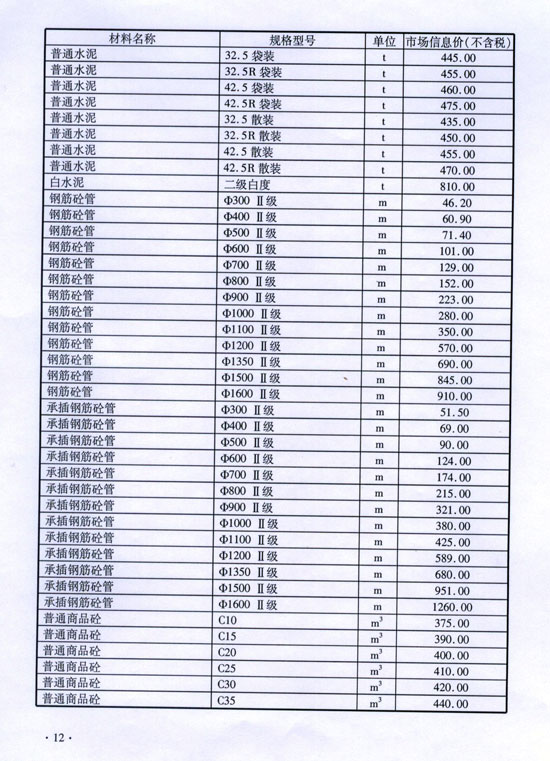 | 材料名称 | 规格型号 | 单位 | 市场信息价(不含税) |
|---|---|---|---|
| 普通水泥 | 32.5 袋装 | t | 445.00 |
| 普通水泥 | 32.5R 袋装 | t | 455.00 |
| 普通水泥 | 42.5 袋装 | t | 460.00 |
| 普通水泥 | 42.5R 袋装 | t | 475.00 |
| 普通水泥 | 32.5 散装 | t | 435.00 |
| 普通水泥 | 32.5R 散装 | t | 450.00 |
| 普通水泥 | 42.5 散装 | t | 455.00 |
| 普通水泥 | 42.5R 散装 | t | 470.00 |
| 白水泥 | 二级白度 | t | 810.00 |
| 钢筋砼管 | Φ300 Ⅱ级 | m | 46.20 |
| 钢筋砼管 | Φ400 Ⅱ级 | m | 60.90 |
| 钢筋砼管 | Φ500 Ⅱ级 | m | 71.40 |
| 钢筋砼管 | Φ600 Ⅱ级 | m | 101.00 |
| 钢筋砼管 | Φ700 Ⅱ级 | m | 129.00 |
| 钢筋砼管 | Φ800 Ⅱ级 | m | 152.00 |
| 钢筋砼管 | Φ900 Ⅱ级 | m | 223.00 |
| 钢筋砼管 | Φ1000 Ⅱ级 | m | 280.00 |
| 钢筋砼管 | Φ1100 Ⅱ级 | m | 350.00 |
| 钢筋砼管 | Φ1200 Ⅱ级 | m | 570.00 |
| 钢筋砼管 | Φ1350 Ⅱ级 | m | 690.00 |
| 钢筋砼管 | Φ1500 Ⅱ级 | m | 845.00 |
| 钢筋砼管 | Φ1600 Ⅱ级 | m | 910.00 |
| 承插钢筋砼管 | Φ300 Ⅱ级 | m | 51.50 |
| 承插钢筋砼管 | Φ400 Ⅱ级 | m | 69.00 |
| 承插钢筋砼管 | Φ500 Ⅱ级 | m | 90.00 |
| 承插钢筋砼管 | Φ600 Ⅱ级 | m | 124.00 |
| 承插钢筋砼管 | Φ700 Ⅱ级 | m | 174.00 |
| 承插钢筋砼管 | Φ800 Ⅱ级 | m | 215.00 |
| 承插钢筋砼管 | Φ900 Ⅱ级 | m | 321.00 |
| 承插钢筋砼管 | Φ1000 Ⅱ级 | m | 380.00 |
| 承插钢筋砼管 | Φ1100 Ⅱ级 | m | 425.00 |
| 承插钢筋砼管 | Φ1200 Ⅱ级 | m | 589.00 |
| 承插钢筋砼管 | Φ1350 Ⅱ级 | m | 680.00 |
| 承插钢筋砼管 | Φ1500 Ⅱ级 | m | 951.00 |
| 承插钢筋砼管 | Φ1600 Ⅱ级 | m | 1260.00 |
| 普通商品砼 | C10 | $m^3$ | 375.00 |
| 普通商品砼 | C15 | $m^3$ | 390.00 |
| 普通商品砼 | C20 | $m^3$ | 400.00 |
| 普通商品砼 | C25 | $m^3$ | 410.00 |
| 普通商品砼 | C30 | $m^3$ | 420.00 |
| 普通商品砼 | C35 | $m^3$ | 440.00 |

· 12 ·